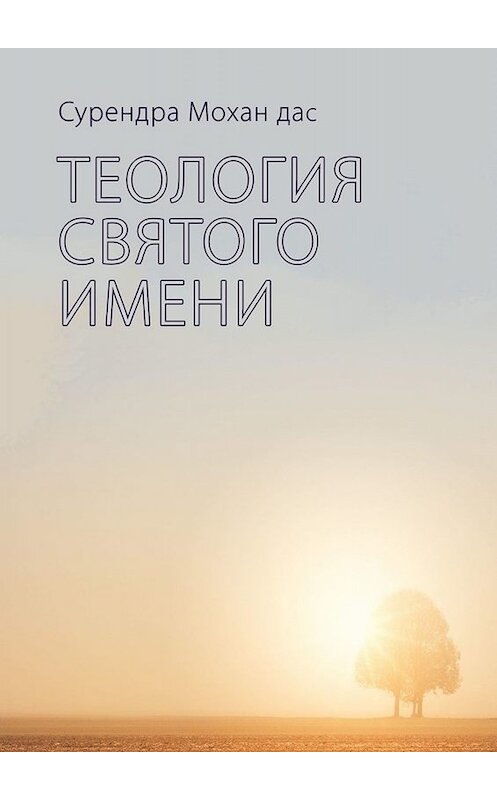 Сурендра Мохан дас

ТЕОЛОГИЯ СВЯТОГО ИМЕНИ